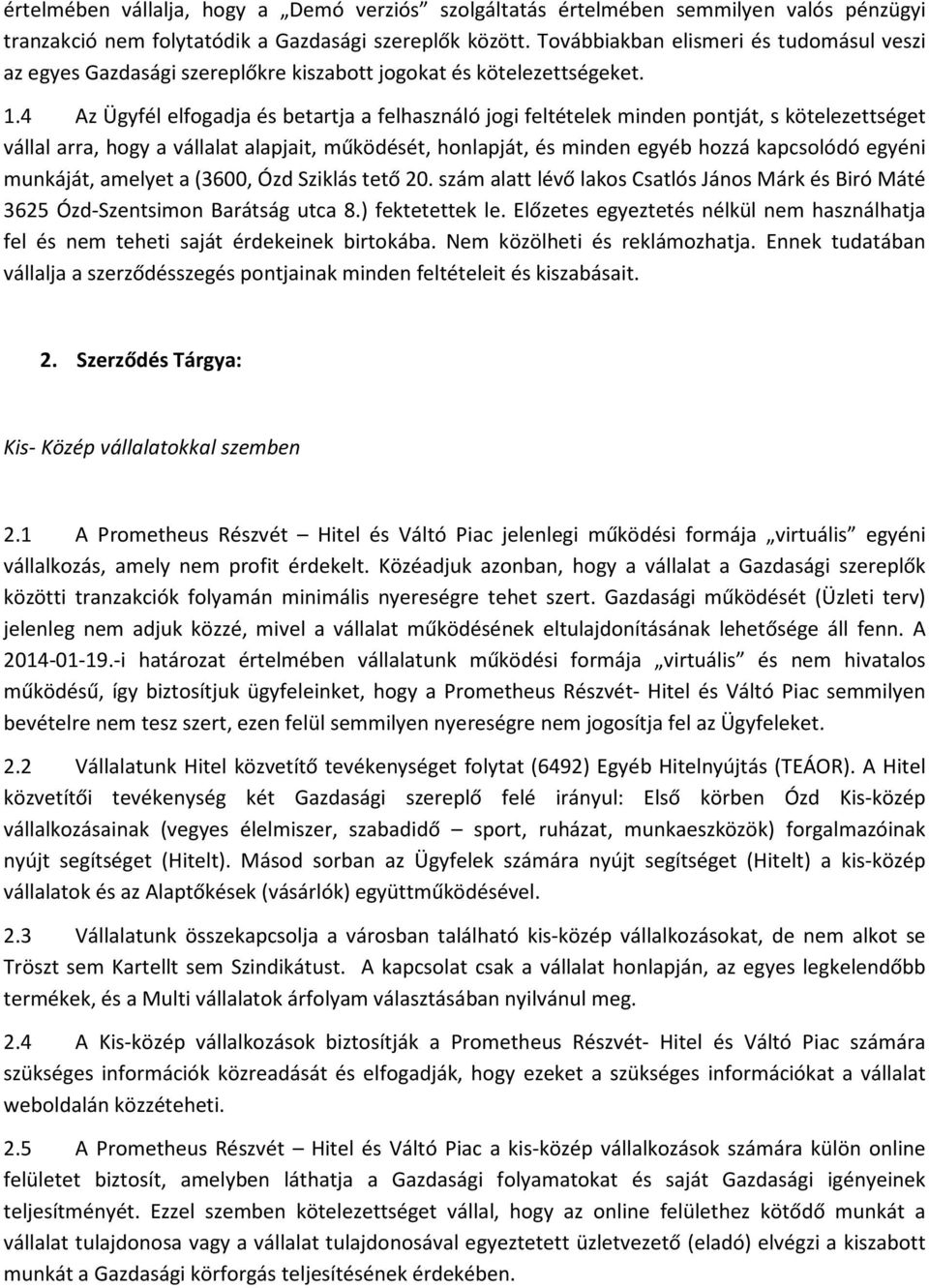 értelmében vállalja, hogy a „Demó verziós” szolgáltatás értelmében semmilyen valós pénzügyi tranzakció nem folytatódik a Gazdasági szereplők között. Továbbiakban elismeri és tudomásul veszi az egyes Gazdasági szereplőkre kiszabott jogokat és kötelezettségeket.

1.4 Az Ügyfél elfogadja és betartja a felhasználó jogi feltételek minden pontját, s kötelezettséget vállal arra, hogy a vállalat alapjait, működését, honlapját, és minden egyéb hozzá kapcsolódó egyéni munkáját, amelyet a (3600, Ózd Sziklás tető 20. szám alatt lévő lakos Csatlós János Márk és Biró Máté 3625 Ózd-Szentsimon Barátság utca 8.) fektetettek le. Előzetes egyeztetés nélkül nem használhatja fel és nem teheti saját érdekeinek birtokába. Nem közölheti és reklámozhatja. Ennek tudatában vállalja a szerződésszegés pontjainak minden feltételeit és kiszabásait.

2. Szerződés Tárgya:

Kis- Közép vállalatokkal szemben

2.1 A Prometheus Részvét – Hitel és Váltó Piac jelenlegi működési formája „virtuális” egyéni vállalkozás, amely nem profit érdekelt. Közéadjuk azonban, hogy a vállalat a Gazdasági szereplők közötti tranzakciók folyamán minimális nyereségre tehet szert. Gazdasági működését (Üzleti terv) jelenleg nem adjuk közzé, mivel a vállalat működésének eltulajdonításának lehetősége áll fenn. A 2014-01-19.-i határozat értelmében vállalatunk működési formája „virtuális” és nem hivatalos működésű, így biztosítjuk ügyfeleinket, hogy a Prometheus Részvét- Hitel és Váltó Piac semmilyen bevételre nem tesz szert, ezen felül semmilyen nyereségre nem jogosítja fel az Ügyfeleket.

2.2 Vállalatunk Hitel közvetítő tevékenységet folytat (6492) Egyéb Hitelnyújtás (TEÁOR). A Hitel közvetítői tevékenység két Gazdasági szereplő felé irányul: Első körben Ózd Kis-közép vállalkozásainak (vegyes élelmiszer, szabadidő – sport, ruházat, munkaeszközök) forgalmazóinak nyújt segítséget (Hitelt). Másod sorban az Ügyfelek számára nyújt segítséget (Hitelt) a kis-közép vállalatok és az Alaptőkések (vásárlók) együttműködésével.

2.3 Vállalatunk összekapcsolja a városban található kis-közép vállalkozásokat, de nem alkot se Tröszt sem Kartellt sem Szindikátust. A kapcsolat csak a vállalat honlapján, az egyes legkelendőbb termékek, és a Multi vállalatok árfolyam választásában nyilvánul meg.

2.4 A Kis-közép vállalkozások biztosítják a Prometheus Részvét- Hitel és Váltó Piac számára szükséges információk közreadását és elfogadják, hogy ezeket a szükséges információkat a vállalat weboldalán közzéteheti.

2.5 A Prometheus Részvét – Hitel és Váltó Piac a kis-közép vállalkozások számára külön online felületet biztosít, amelyben láthatja a Gazdasági folyamatokat és saját Gazdasági igényeinek teljesítményét. Ezzel szemben kötelezettséget vállal, hogy az online felülethez kötődő munkát a vállalat tulajdonosa vagy a vállalat tulajdonosával egyeztetett üzletvezető (eladó) elvégzi a kiszabott munkát a Gazdasági körforgás teljesítésének érdekében.